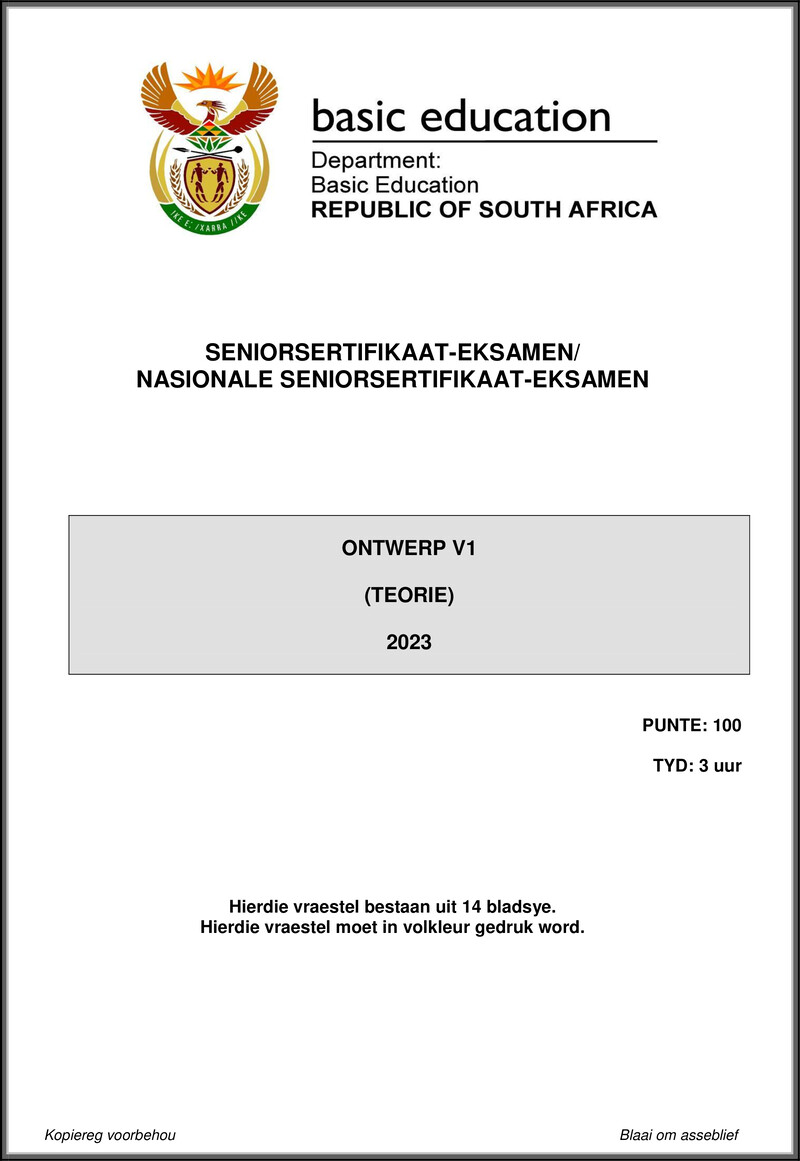 basic education

Department:
Basic Education
REPUBLIC OF SOUTH AFRICA

SENIORSERTIFIKAAT-EKSAMEN/
NASIONALE SENIORSERTIFIKAAT-EKSAMEN

ONTWERP V1

(TEORIE)

2023

PUNTE: 100

TYD: 3 uur

Hierdie vraestel bestaan uit 14 bladsye.
Hierdie vraestel moet in volkleur gedruk word.

Kopiereg voorbehou

Blaai om asseblief